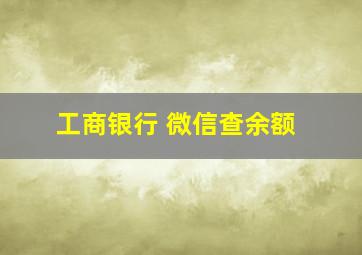 工商银行 微信查余额